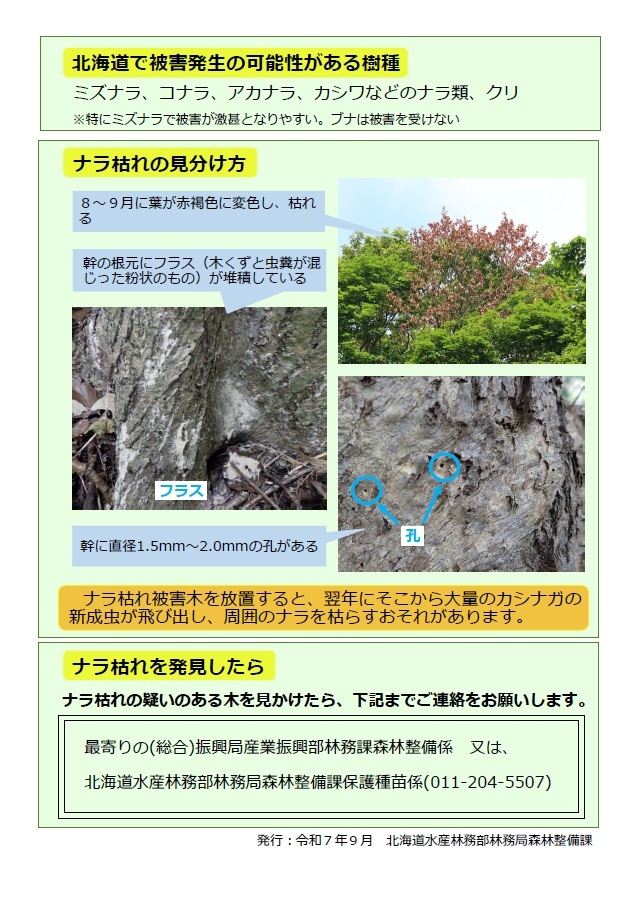 北海道で被害発生の可能性がある樹種

ミズナラ、コナラ、アカナラ、カシワなどのナラ類、クリ

※特にミズナラで被害が激甚となりやすい。ブナは被害を受けない

ナラ枯れの見分け方

８～９月に葉が赤褐色に変色し、枯れる

幹の根元にフラス（木くずと虫糞が混じった粉状のもの）が堆積している

フラス

幹に直径1.5mm～2.0mmの孔がある

孔

ナラ枯れ被害木を放置すると、翌年にそこから大量のカシナガの新成虫が飛び出し、周囲のナラを枯らすおそれがあります。

ナラ枯れを発見したら

ナラ枯れの疑いのある木を見かけたら、下記までご連絡をお願いします。

最寄りの(総合)振興局産業振興部林務課森林整備係　又は、

北海道水産林務部林務局森林整備課保護種苗係(011-204-5507)

発行：令和７年９月　北海道水産林務部林務局森林整備課